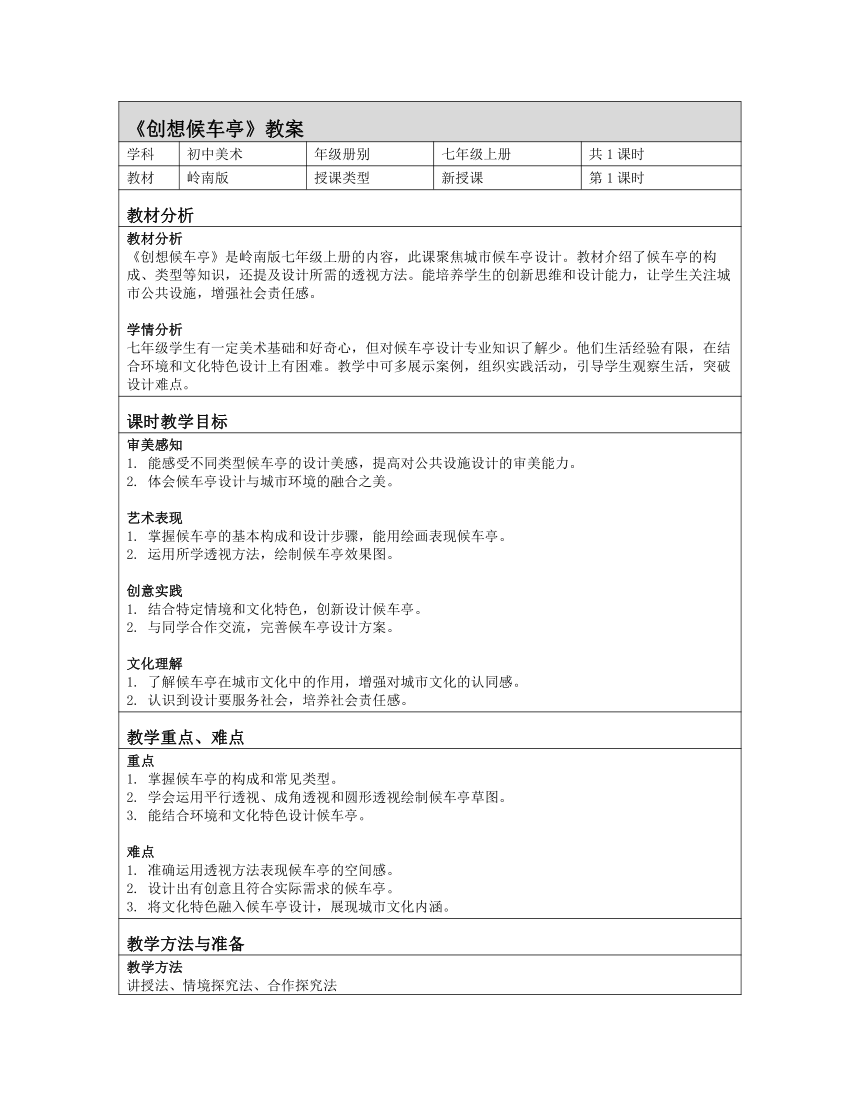 《创想候车亭》教案

| 学科 | 初中美术 | 年级册别 | 七年级上册 | 共 1 课时 |
|---|---|---|---|---|
| 教材 | 岭南版 | 授课类型 | 新授课 | 第 1 课时 |

教材分析

教材分析
《创想候车亭》是岭南版七年级上册的内容，此课聚焦城市候车亭设计。教材介绍了候车亭的构成、类型等知识，还提及设计所需的透视方法。能培养学生的创新思维和设计能力，让学生关注城市公共设施，增强社会责任感。

学情分析
七年级学生有一定美术基础和好奇心，但对候车亭设计专业知识了解少。他们生活经验有限，在结合环境和文化特色设计上有困难。教学中可多展示案例，组织实践活动，引导学生观察生活，突破设计难点。

课时教学目标

审美感知
1. 能感受不同类型候车亭的设计美感，提高对公共设施设计的审美能力。
2. 体会候车亭设计与城市环境的融合之美。

艺术表现
1. 掌握候车亭的基本构成和设计步骤，能用绘画表现候车亭。
2. 运用所学透视方法，绘制候车亭效果图。

创意实践
1. 结合特定情境和文化特色，创新设计候车亭。
2. 与同学合作交流，完善候车亭设计方案。

文化理解
1. 了解候车亭在城市文化中的作用，增强对城市文化的认同感。
2. 认识到设计要服务社会，培养社会责任感。

教学重点、难点

重点
1. 掌握候车亭的构成和常见类型。
2. 学会运用平行透视、成角透视和圆形透视绘制候车亭草图。
3. 能结合环境和文化特色设计候车亭。

难点
1. 准确运用透视方法表现候车亭的空间感。
2. 设计出有创意且符合实际需求的候车亭。
3. 将文化特色融入候车亭设计，展现城市文化内涵。

教学方法与准备

教学方法
讲授法、情境探究法、合作探究法